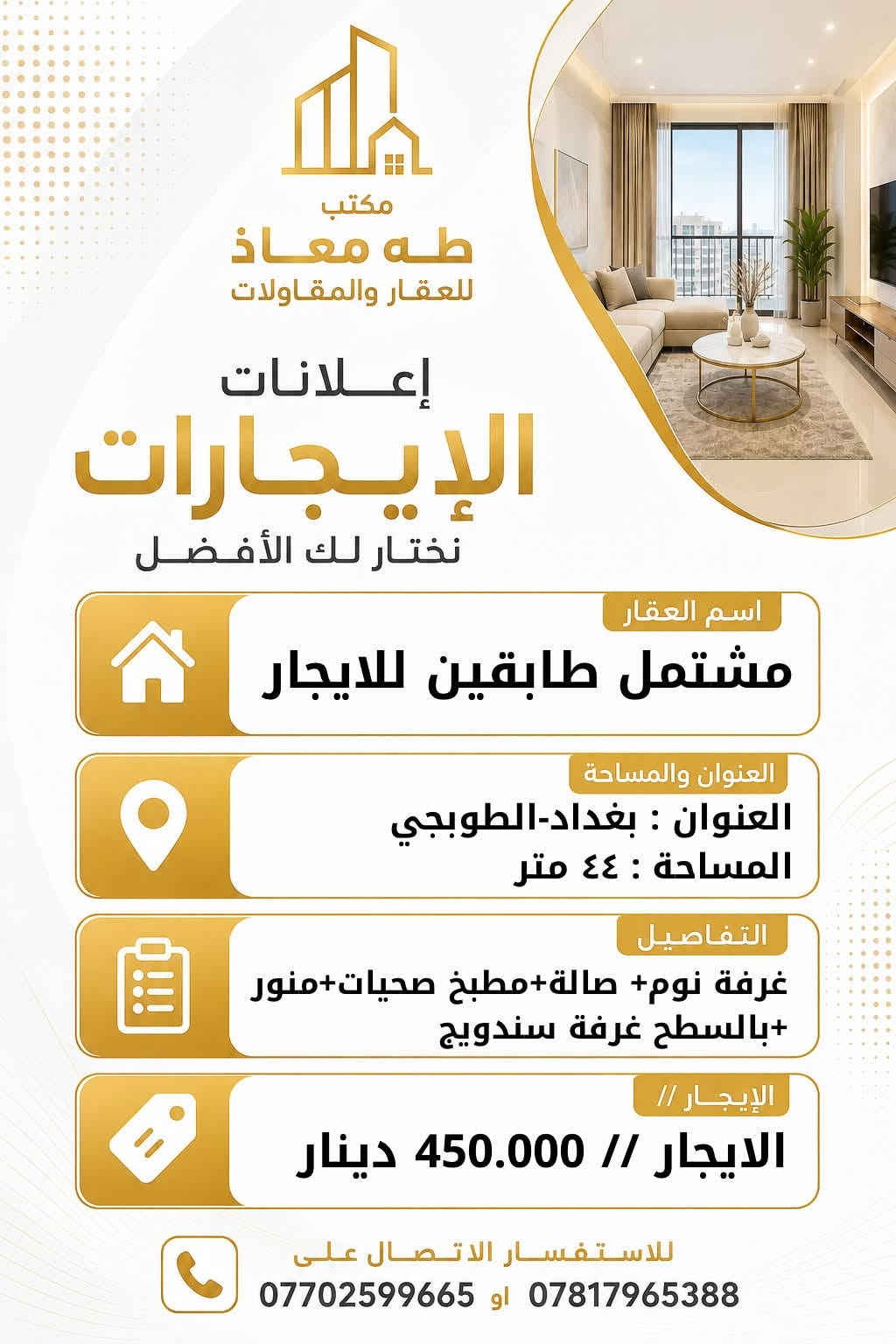 مكتب
طه معاذ
للعقار والمقاولات

إعلانات
الإيجارات
نختار لك الأفضل

اسم العقار
مشتمل طابقين للايجار

العنوان والمساحة
العنوان : بغداد-الطوبجي
المساحة : ٤٤ متر

التفاصيل
غرفة نوم+ صالة+مطبخ صحيات+منور +بالسطح غرفة سندويج

الإيجار //
الايجار // 450.000 دينار

للاستفسار الاتصال على
07817965388 او 07702599665